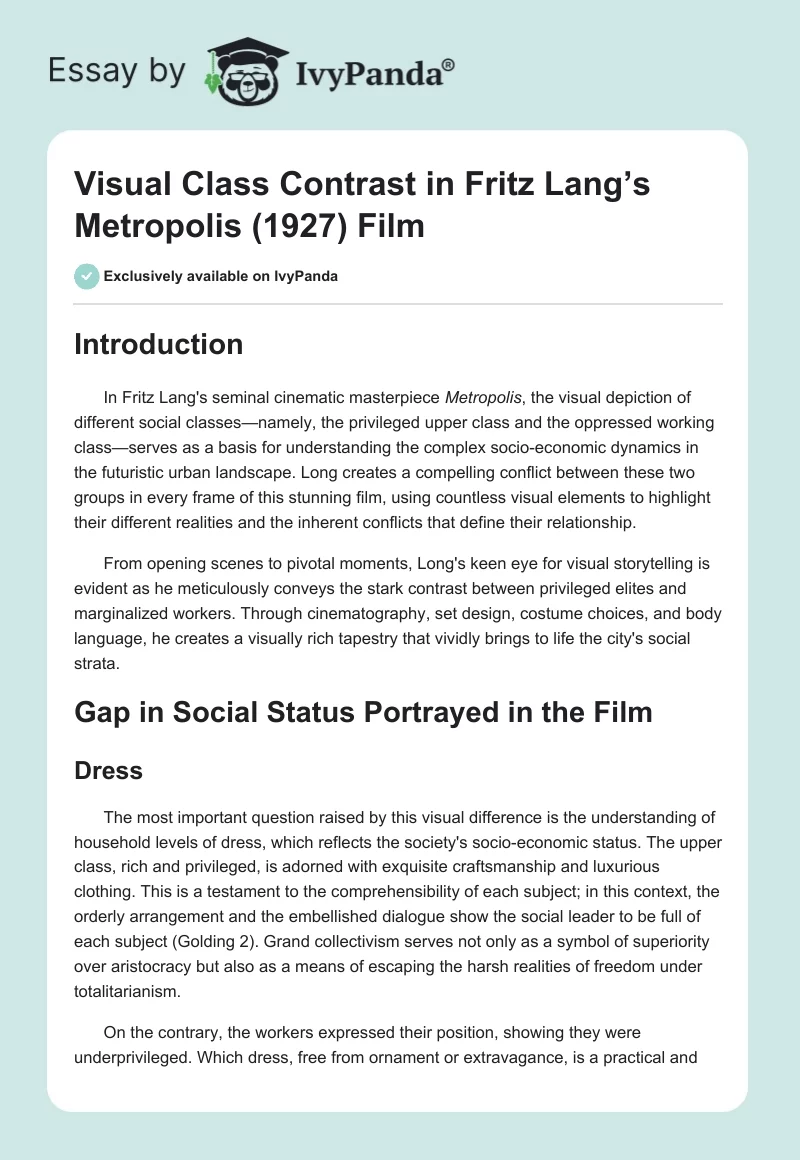 Essay by IvyPanda®

Visual Class Contrast in Fritz Lang's Metropolis (1927) Film

Exclusively available on IvyPanda

Introduction

In Fritz Lang's seminal cinematic masterpiece Metropolis, the visual depiction of different social classes—namely, the privileged upper class and the oppressed working class—serves as a basis for understanding the complex socio-economic dynamics in the futuristic urban landscape. Long creates a compelling conflict between these two groups in every frame of this stunning film, using countless visual elements to highlight their different realities and the inherent conflicts that define their relationship.

From opening scenes to pivotal moments, Long's keen eye for visual storytelling is evident as he meticulously conveys the stark contrast between privileged elites and marginalized workers. Through cinematography, set design, costume choices, and body language, he creates a visually rich tapestry that vividly brings to life the city's social strata.

Gap in Social Status Portrayed in the Film

Dress

The most important question raised by this visual difference is the understanding of household levels of dress, which reflects the society's socio-economic status. The upper class, rich and privileged, is adorned with exquisite craftsmanship and luxurious clothing. This is a testament to the comprehensibility of each subject; in this context, the orderly arrangement and the embellished dialogue show the social leader to be full of each subject (Golding 2). Grand collectivism serves not only as a symbol of superiority over aristocracy but also as a means of escaping the harsh realities of freedom under totalitarianism.

On the contrary, the workers expressed their position, showing they were underprivileged. Which dress, free from ornament or extravagance, is a practical and